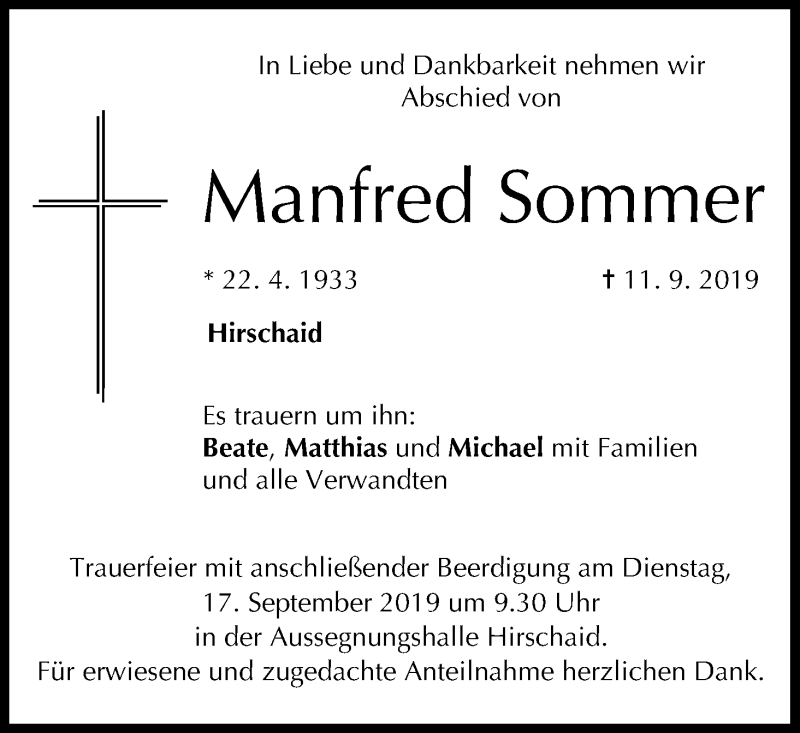 In Liebe und Dankbarkeit nehmen wir Abschied von

Manfred Sommer

* 22. 4. 1933

† 11. 9. 2019

Hirschaid

Es trauern um ihn:
Beate, Matthias und Michael mit Familien und alle Verwandten

Trauerfeier mit anschließender Beerdigung am Dienstag, 17. September 2019 um 9.30 Uhr in der Aussegnungshalle Hirschaid.
Für erwiesene und zugedachte Anteilnahme herzlichen Dank.